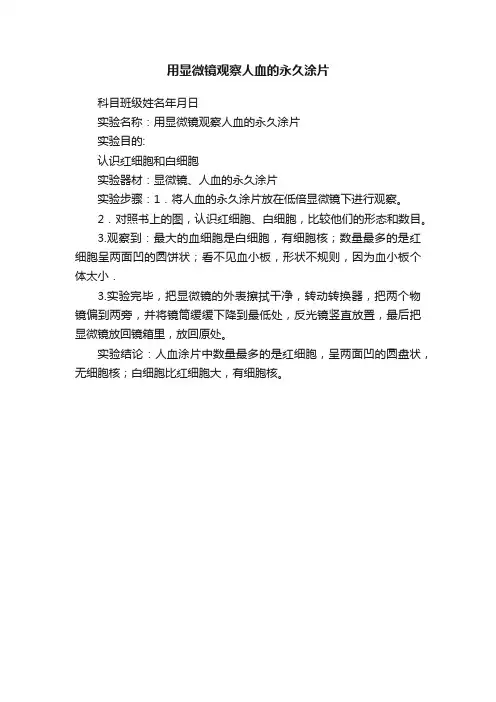 用显微镜观察人血的永久涂片

科目班级姓名年月日

实验名称：用显微镜观察人血的永久涂片

实验目的:

认识红细胞和白细胞

实验器材：显微镜、人血的永久涂片

实验步骤：1．将人血的永久涂片放在低倍显微镜下进行观察。

2．对照书上的图，认识红细胞、白细胞，比较他们的形态和数目。

3.观察到：最大的血细胞是白细胞，有细胞核；数量最多的是红细胞呈两面凹的圆饼状；看不见血小板，形状不规则，因为血小板个体太小．

3.实验完毕，把显微镜的外表擦拭干净，转动转换器，把两个物镜偏到两旁，并将镜筒缓缓下降到最低处，反光镜竖直放置，最后把显微镜放回镜箱里，放回原处。

实验结论：人血涂片中数量最多的是红细胞，呈两面凹的圆盘状，无细胞核；白细胞比红细胞大，有细胞核。